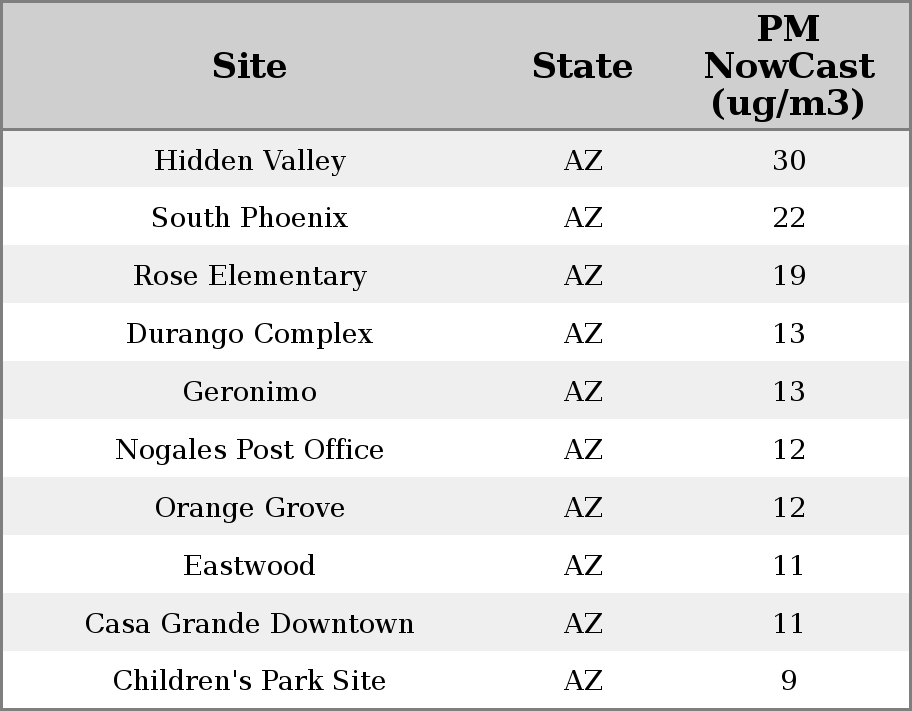 | Site | State | PM NowCast (ug/m3) |
|---|---|---|
| Hidden Valley | AZ | 30 |
| South Phoenix | AZ | 22 |
| Rose Elementary | AZ | 19 |
| Durango Complex | AZ | 13 |
| Geronimo | AZ | 13 |
| Nogales Post Office | AZ | 12 |
| Orange Grove | AZ | 12 |
| Eastwood | AZ | 11 |
| Casa Grande Downtown | AZ | 11 |
| Children's Park Site | AZ | 9 |